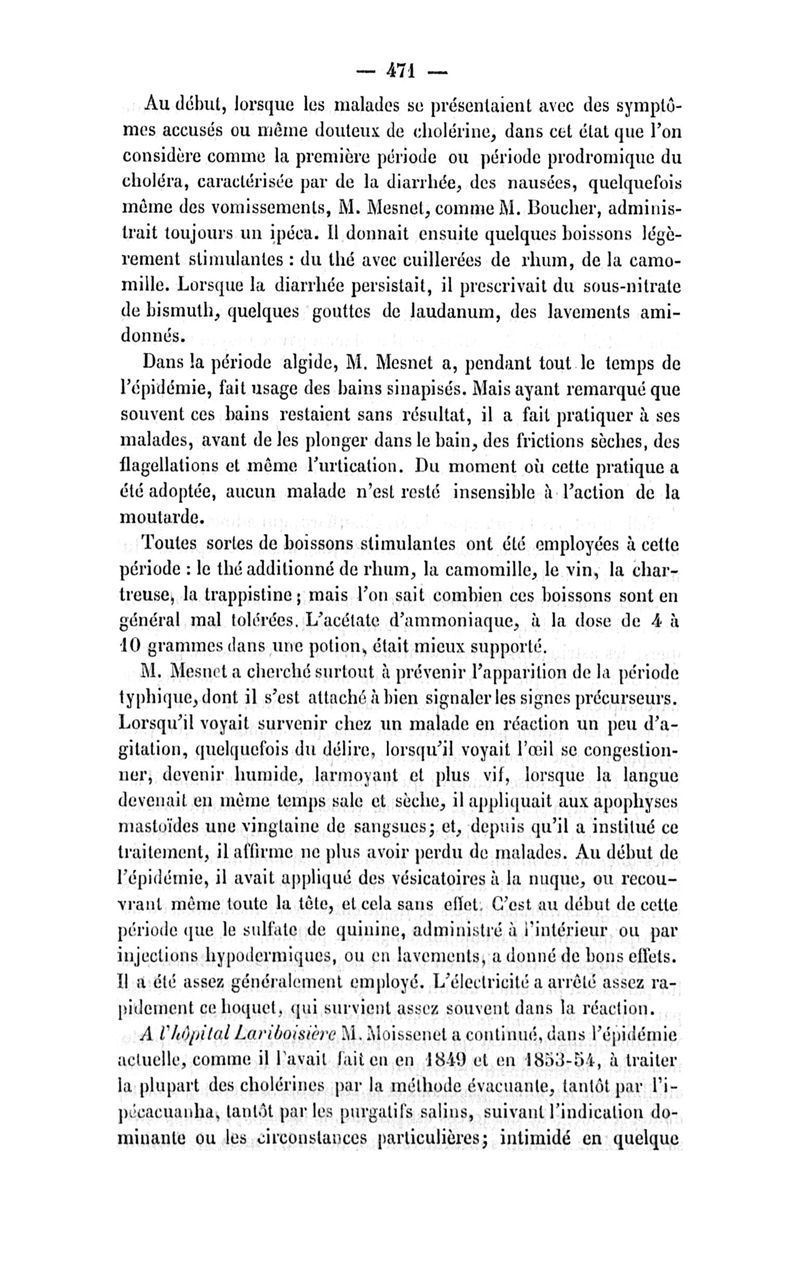 — 471 —

Au début, lorsque les malades se présentaient avec des symptômes accusés ou même douteux de cholérine, dans cet état que l'on considère comme la première période ou période prodromique du choléra, caractérisée par de la diarrhée, des nausées, quelquefois même des vomissements, M. Mesnet, comme M. Boucher, administrait toujours un ipéca. Il donnait ensuite quelques boissons légèrement stimulantes : du thé avec cuillerées de rhum, de la camomille. Lorsque la diarrhée persistait, il prescrivait du sous-nitrate de bismuth, quelques gouttes de laudanum, des lavements amidonnés.

Dans la période algide, M. Mesnet a, pendant tout le temps de l'épidémie, fait usage des bains sinapisés. Mais ayant remarqué que souvent ces bains restaient sans résultat, il a fait pratiquer à ses malades, avant de les plonger dans le bain, des frictions sèches, des flagellations et même l'urtication. Du moment où cette pratique a été adoptée, aucun malade n'est resté insensible à l'action de la moutarde.

Toutes sortes de boissons stimulantes ont été employées à cette période : le thé additionné de rhum, la camomille, le vin, la chartreuse, la trappistine ; mais l'on sait combien ces boissons sont en général mal tolérées. L'acétate d'ammoniaque, à la dose de 4 à 10 grammes dans une potion, était mieux supporté.

M. Mesnet a cherché surtout à prévenir l'apparition de la période typhique, dont il s'est attaché à bien signaler les signes précurseurs. Lorsqu'il voyait survenir chez un malade en réaction un peu d'agitation, quelquefois du délire, lorsqu'il voyait l'œil se congestionner, devenir humide, larmoyant et plus vif, lorsque la langue devenait en même temps sale et sèche, il appliquait aux apophyses mastoïdes une vingtaine de sangsues ; et, depuis qu'il a institué ce traitement, il affirme ne plus avoir perdu de malades. Au début de l'épidémie, il avait appliqué des vésicatoires à la nuque, ou recouvrant même toute la tête, et cela sans effet. C'est au début de cette période que le sulfate de quinine, administré à l'intérieur ou par injections hypodermiques, ou en lavements, a donné de bons effets. Il a été assez généralement employé. L'électricité a arrêté assez rapidement ce hoquet, qui survient assez souvent dans la réaction.

A l'hôpital Lariboisière M. Moissenet a continué, dans l'épidémie actuelle, comme il l'avait fait en en 1849 et en 1853-54, à traiter la plupart des cholérines par la méthode évacuante, tantôt par l'ipécacuanha, tantôt par les purgatifs salins, suivant l'indication dominante ou les circonstances particulières ; intimidé en quelque